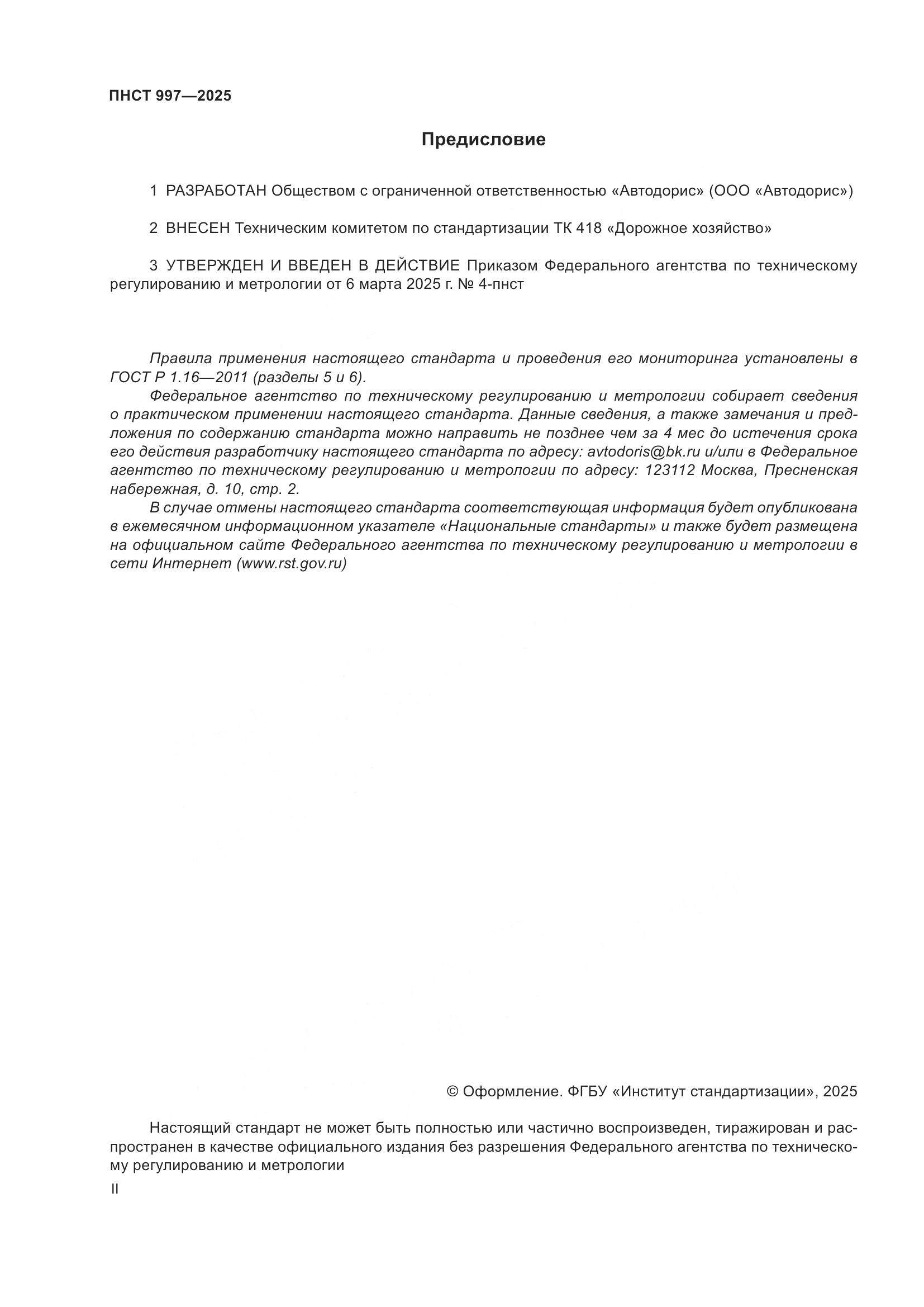 ПНСТ 997—2025

Предисловие

1 РАЗРАБОТАН Обществом с ограниченной ответственностью «Автодорис» (ООО «Автодорис»)

2 ВНЕСЕН Техническим комитетом по стандартизации ТК 418 «Дорожное хозяйство»

3 УТВЕРЖДЕН И ВВЕДЕН В ДЕЙСТВИЕ Приказом Федерального агентства по техническому регулированию и метрологии от 6 марта 2025 г. № 4-пнст

Правила применения настоящего стандарта и проведения его мониторинга установлены в ГОСТ Р 1.16—2011 (разделы 5 и 6).

Федеральное агентство по техническому регулированию и метрологии собирает сведения о практическом применении настоящего стандарта. Данные сведения, а также замечания и предложения по содержанию стандарта можно направить не позднее чем за 4 мес до истечения срока его действия разработчику настоящего стандарта по адресу: avtodoris@bk.ru и/или в Федеральное агентство по техническому регулированию и метрологии по адресу: 123112 Москва, Пресненская набережная, д. 10, стр. 2.

В случае отмены настоящего стандарта соответствующая информация будет опубликована в ежемесячном информационном указателе «Национальные стандарты» и также будет размещена на официальном сайте Федерального агентства по техническому регулированию и метрологии в сети Интернет (www.rst.gov.ru)

© Оформление. ФГБУ «Институт стандартизации», 2025

Настоящий стандарт не может быть полностью или частично воспроизведен, тиражирован и распространен в качестве официального издания без разрешения Федерального агентства по техническому регулированию и метрологии

II